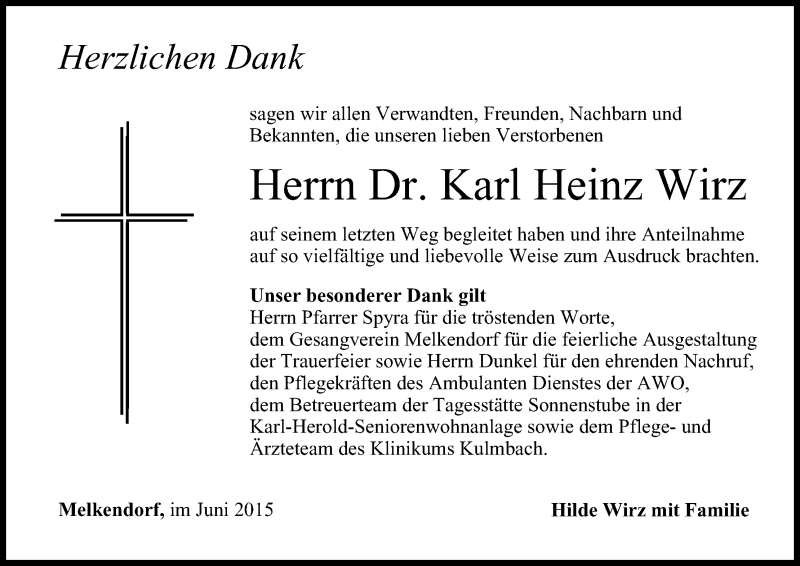 Herzlichen Dank

sagen wir allen Verwandten, Freunden, Nachbarn und Bekannten, die unseren lieben Verstorbenen

Herrn Dr. Karl Heinz Wirz

auf seinem letzten Weg begleitet haben und ihre Anteilnahme auf so vielfältige und liebevolle Weise zum Ausdruck brachten.

Unser besonderer Dank gilt
Herrn Pfarrer Spyra für die tröstenden Worte,
dem Gesangverein Melkendorf für die feierliche Ausgestaltung der Trauerfeier sowie Herrn Dunkel für den ehrenden Nachruf,
den Pflegekräften des Ambulanten Dienstes der AWO,
dem Betreuerteam der Tagesstätte Sonnenstube in der Karl-Herold-Seniorenwohnanlage sowie dem Pflege- und Ärzteteam des Klinikums Kulmbach.

Melkendorf, im Juni 2015

Hilde Wirz mit Familie